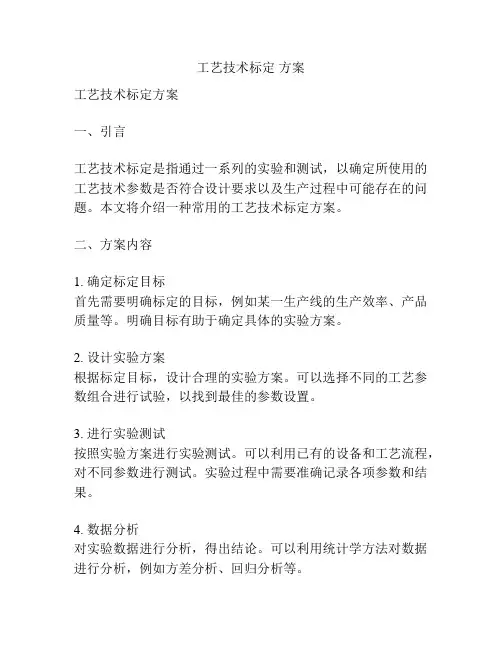 工艺技术标定 方案

工艺技术标定方案

一、引言

工艺技术标定是指通过一系列的实验和测试，以确定所使用的工艺技术参数是否符合设计要求以及生产过程中可能存在的问题。本文将介绍一种常用的工艺技术标定方案。

二、方案内容

1. 确定标定目标
首先需要明确标定的目标，例如某一生产线的生产效率、产品质量等。明确目标有助于确定具体的实验方案。

2. 设计实验方案
根据标定目标，设计合理的实验方案。可以选择不同的工艺参数组合进行试验，以找到最佳的参数设置。

3. 进行实验测试
按照实验方案进行实验测试。可以利用已有的设备和工艺流程，对不同参数进行测试。实验过程中需要准确记录各项参数和结果。

4. 数据分析
对实验数据进行分析，得出结论。可以利用统计学方法对数据进行分析，例如方差分析、回归分析等。